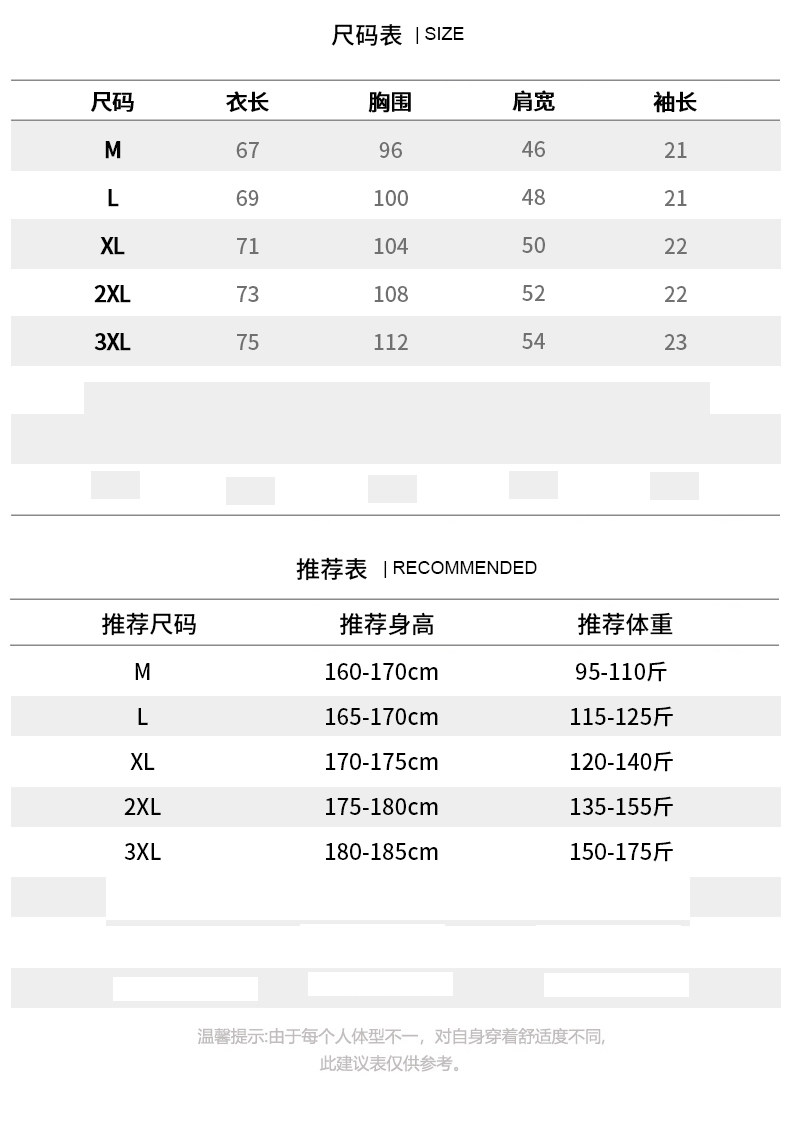 尺码表 | SIZE

| 尺码 | 衣长 | 胸围 | 肩宽 | 袖长 |
|---|---|---|---|---|
| M | 67 | 96 | 46 | 21 |
| L | 69 | 100 | 48 | 21 |
| XL | 71 | 104 | 50 | 22 |
| 2XL | 73 | 108 | 52 | 22 |
| 3XL | 75 | 112 | 54 | 23 |

推荐表 | RECOMMENDED

| 推荐尺码 | 推荐身高 | 推荐体重 |
|---|---|---|
| M | 160-170cm | 95-110斤 |
| L | 165-170cm | 115-125斤 |
| XL | 170-175cm | 120-140斤 |
| 2XL | 175-180cm | 135-155斤 |
| 3XL | 180-185cm | 150-175斤 |

温馨提示:由于每个人体型不一，对自身穿着舒适度不同,
此建议表仅供参考。